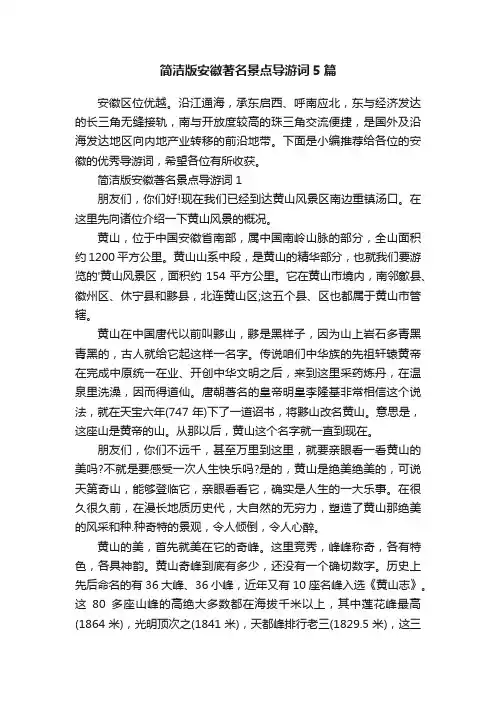 简洁版安徽著名景点导游词 5 篇

安徽区位优越。沿江通海，承东启西、呼南应北，东与经济发达的长三角无缝接轨，南与开放度较高的珠三角交流便捷，是国外及沿海发达地区向内地产业转移的前沿地带。下面是小编推荐给各位的安徽的优秀导游词，希望各位有所收获。

简洁版安徽著名景点导游词 1

朋友们，你们好!现在我们已经到达黄山风景区南边重镇汤口。在这里先向诸位介绍一下黄山风景的概况。

黄山，位于中国安徽省南部，属中国南岭山脉的部分，全山面积约 1200 平方公里。黄山山系中段，是黄山的精华部分，也就我们要游览的"黄山风景区，面积约 154 平方公里。它在黄山市境内，南邻歙县、徽州区、休宁县和黟县，北连黄山区;这五个县、区也都属于黄山市管辖。

黄山在中国唐代以前叫黟山，黟是黑样子，因为山上岩石多青黑青黑的，古人就给它起这样一名字。传说咱们中华族的先祖轩辕黄帝在完成中原统一在业、开创中华文明之后，来到这里采药炼丹，在温泉里洗澡，因而得道仙。唐朝著名的皇帝明皇李隆基非常相信这个说法，就在天宝六年(747 年)下了一道诏书，将黟山改名黄山。意思是，这座山是黄帝的山。从那以后，黄山这个名字就一直到现在。

朋友们，你们不远千，甚至万里到这里，就要亲眼看一看黄山的美吗?不就是要感受一次人生快乐吗?是的，黄山是绝美绝美的，可说天第奇山，能够登临它，亲眼看看它，确实是人生的一大乐事。在很久很久前，在漫长地质历史代，大自然的无穷力，塑造了黄山那绝美的风采和种.种奇特的景观，令人倾倒，令人心醉。

黄山的美，首先就美在它的奇峰。这里竞秀，峰峰称奇，各有特色，各具神韵。黄山奇峰到底有多少，还没有一个确切数字。历史上先后命名的有 36 大峰、36 小峰，近年又有 10 座名峰入选《黄山志》。这 80 多座山峰的高绝大多数都在海拔千米以上，其中莲花峰最高(1864 米)，光明顶次之(1841 米)，天都峰排行老三(1829.5 米)，这三